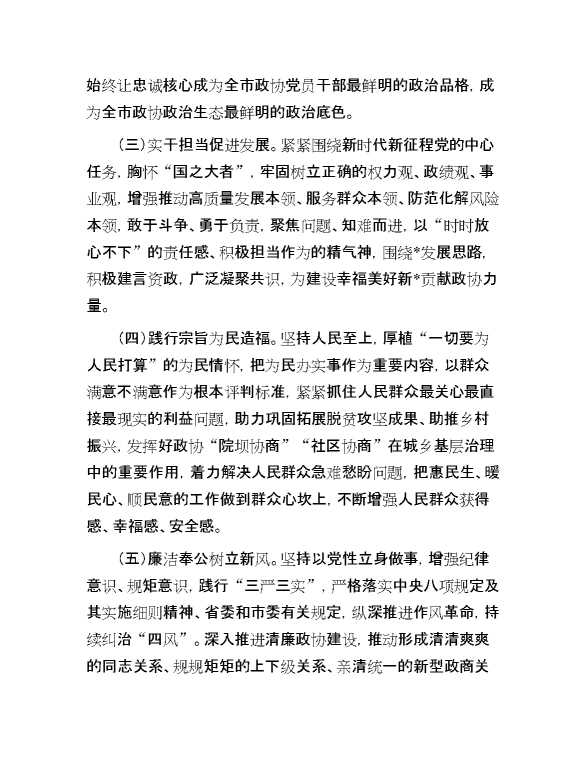 始终让忠诚核心成为全市政协党员干部最鲜明的政治品格，成为全市政协政治生态最鲜明的政治底色。

（三）实干担当促进发展。紧紧围绕新时代新征程党的中心任务，胸怀“国之大者”，牢固树立正确的权力观、政绩观、事业观，增强推动高质量发展本领、服务群众本领、防范化解风险本领，敢于斗争、勇于负责，聚焦问题、知难而进，以“时时放心不下”的责任感、积极担当作为的精气神，围绕*发展思路，积极建言资政，广泛凝聚共识，为建设幸福美好新*贡献政协力量。

（四）践行宗旨为民造福。坚持人民至上，厚植“一切要为人民打算”的为民情怀，把为民办实事作为重要内容，以群众满意不满意作为根本评判标准，紧紧抓住人民群众最关心最直接最现实的利益问题，助力巩固拓展脱贫攻坚成果、助推乡村振兴，发挥好政协“院坝协商”“社区协商”在城乡基层治理中的重要作用，着力解决人民群众急难愁盼问题，把惠民生、暖民心、顺民意的工作做到群众心坎上，不断增强人民群众获得感、幸福感、安全感。

（五）廉洁奉公树立新风。坚持以党性立身做事，增强纪律意识、规矩意识，践行“三严三实”，严格落实中央八项规定及其实施细则精神、省委和市委有关规定，纵深推进作风革命，持续纠治“四风”。深入推进清廉政协建设，推动形成清清爽爽的同志关系、规规矩矩的上下级关系、亲清统一的新型政商关